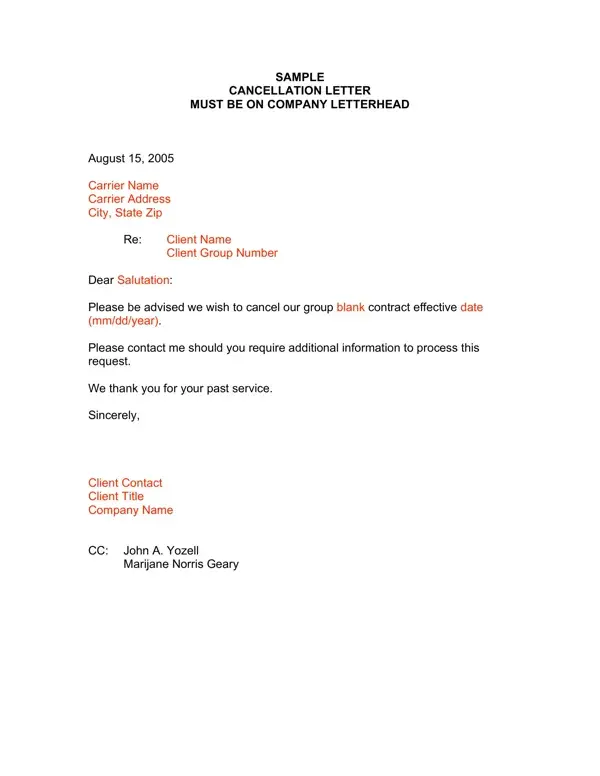 SAMPLE
CANCELLATION LETTER
MUST BE ON COMPANY LETTERHEAD

August 15, 2005

Carrier Name
Carrier Address
City, State Zip

Re: Client Name
Client Group Number

Dear Salutation:

Please be advised we wish to cancel our group blank contract effective date (mm/dd/year).

Please contact me should you require additional information to process this request.

We thank you for your past service.

Sincerely,

Client Contact
Client Title
Company Name

CC: John A. Yozell
Marijane Norris Geary